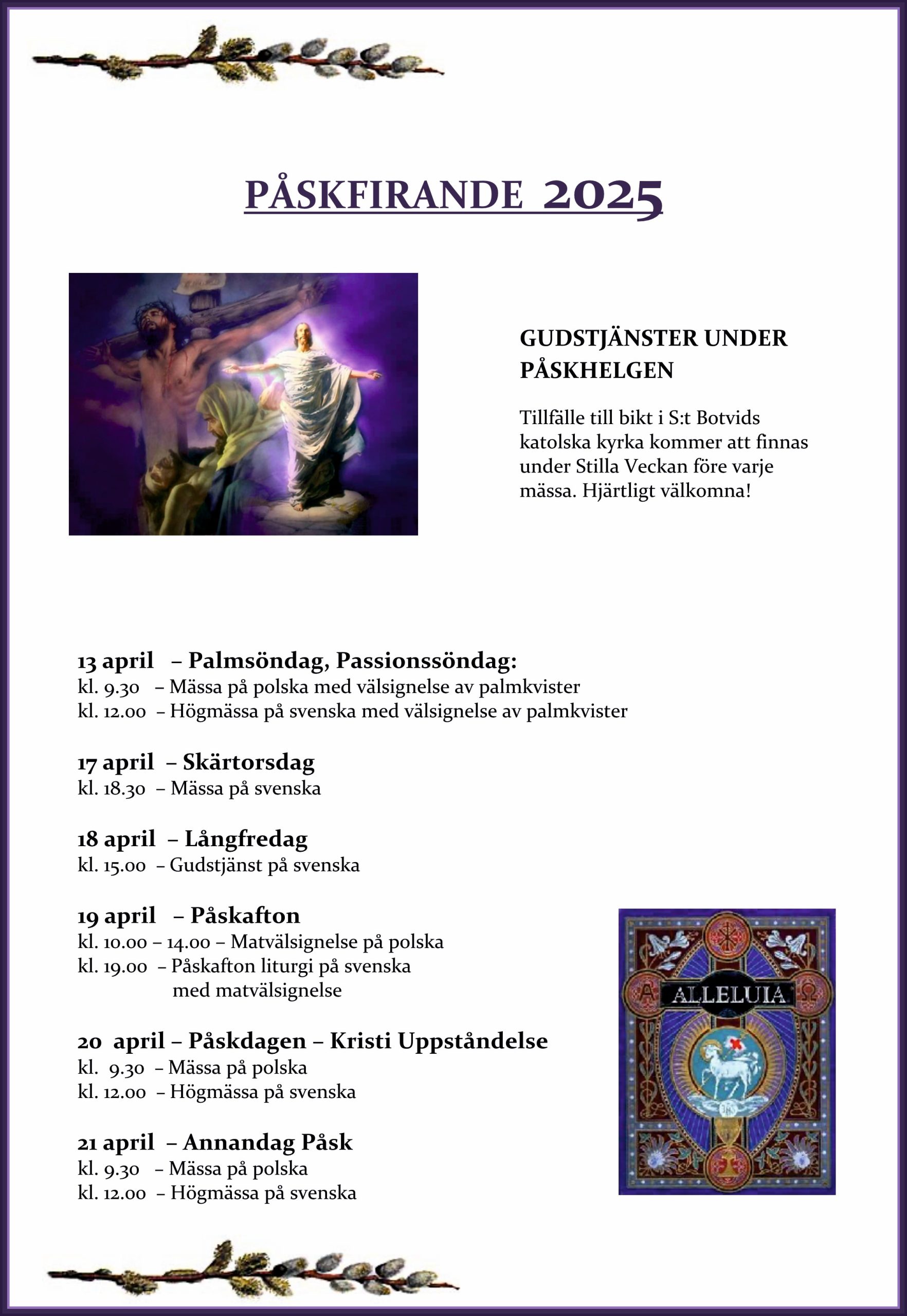 PÅSKFIRANDE 2025

GUDSTJÄNSTER UNDER PÅSKHELGEN

Tillfälle till bikt i S:t Botvids katolska kyrka kommer att finnas under Stilla Veckan före varje mässa. Hjärtligt välkomna!

13 april – Palmsöndag, Passionssöndag:
kl. 9.30 – Mässa på polska med välsignelse av palmkvister
kl. 12.00 – Högmässa på svenska med välsignelse av palmkvister

17 april – Skärtorsdag
kl. 18.30 – Mässa på svenska

18 april – Långfredag
kl. 15.00 – Gudstjänst på svenska

19 april – Påskafton
kl. 10.00 – 14.00 – Matvälsignelse på polska
kl. 19.00 – Påskafton liturgi på svenska med matvälsignelse

20 april – Påskdagen – Kristi Uppståndelse
kl. 9.30 – Mässa på polska
kl. 12.00 – Högmässa på svenska

21 april – Annandag Påsk
kl. 9.30 – Mässa på polska
kl. 12.00 – Högmässa på svenska

A ALLELUIA Ω